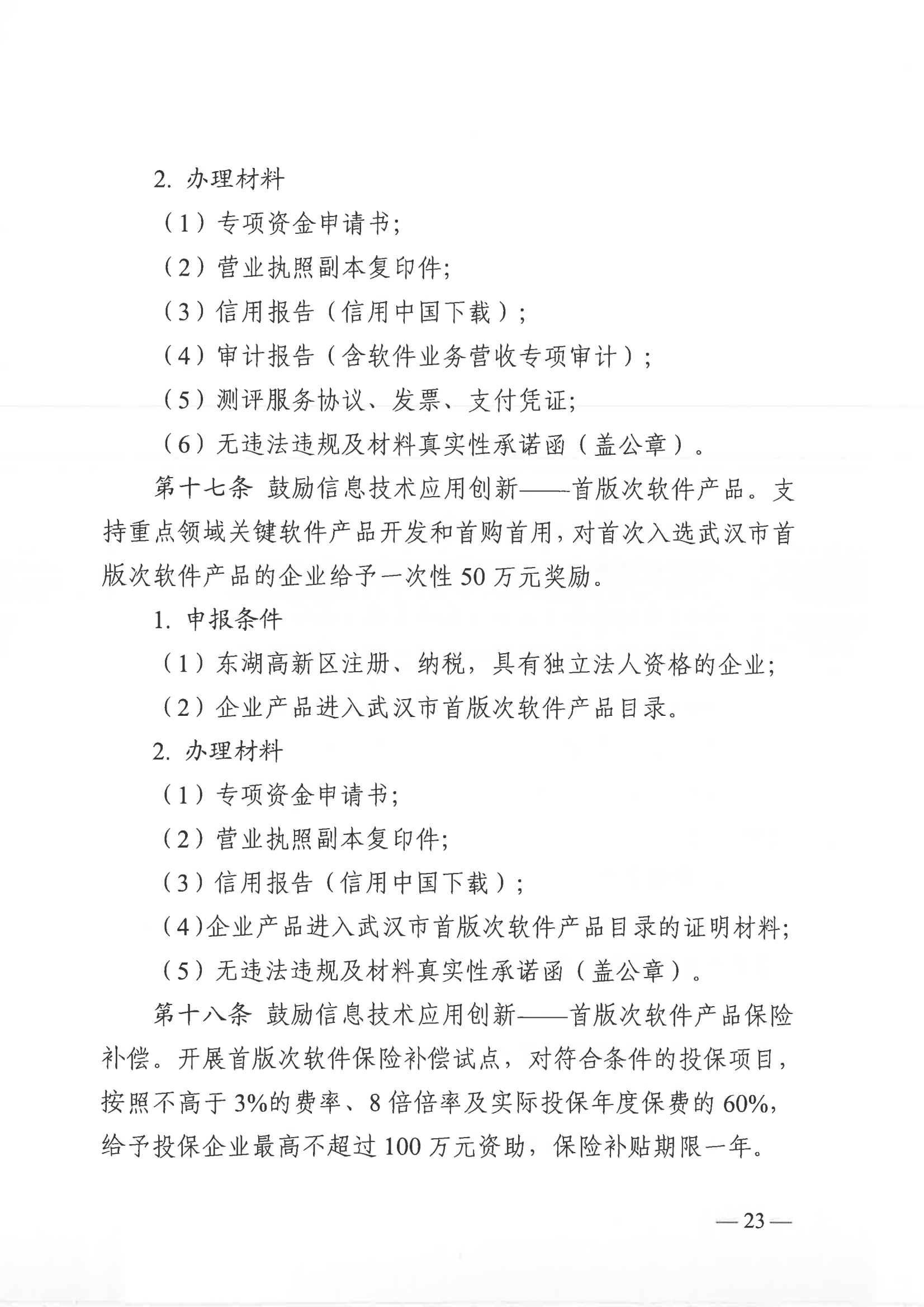 2. 办理材料

（1）专项资金申请书;

（2）营业执照副本复印件;

（3）信用报告（信用中国下载）;

（4）审计报告（含软件业务营收专项审计）;

（5）测评服务协议、发票、支付凭证;

（6）无违法违规及材料真实性承诺函（盖公章）。

第十七条 鼓励信息技术应用创新——首版次软件产品。支持重点领域关键软件产品开发和首购首用，对首次入选武汉市首版次软件产品的企业给予一次性 50 万元奖励。

1. 申报条件

（1）东湖高新区注册、纳税，具有独立法人资格的企业;

（2）企业产品进入武汉市首版次软件产品目录。

2. 办理材料

（1）专项资金申请书;

（2）营业执照副本复印件;

（3）信用报告（信用中国下载）;

（4）企业产品进入武汉市首版次软件产品目录的证明材料;

（5）无违法违规及材料真实性承诺函（盖公章）。

第十八条 鼓励信息技术应用创新——首版次软件产品保险补偿。开展首版次软件保险补偿试点，对符合条件的投保项目，按照不高于 3%的费率、8 倍倍率及实际投保年度保费的 60%，给予投保企业最高不超过 100 万元资助，保险补贴期限一年。

— 23 —